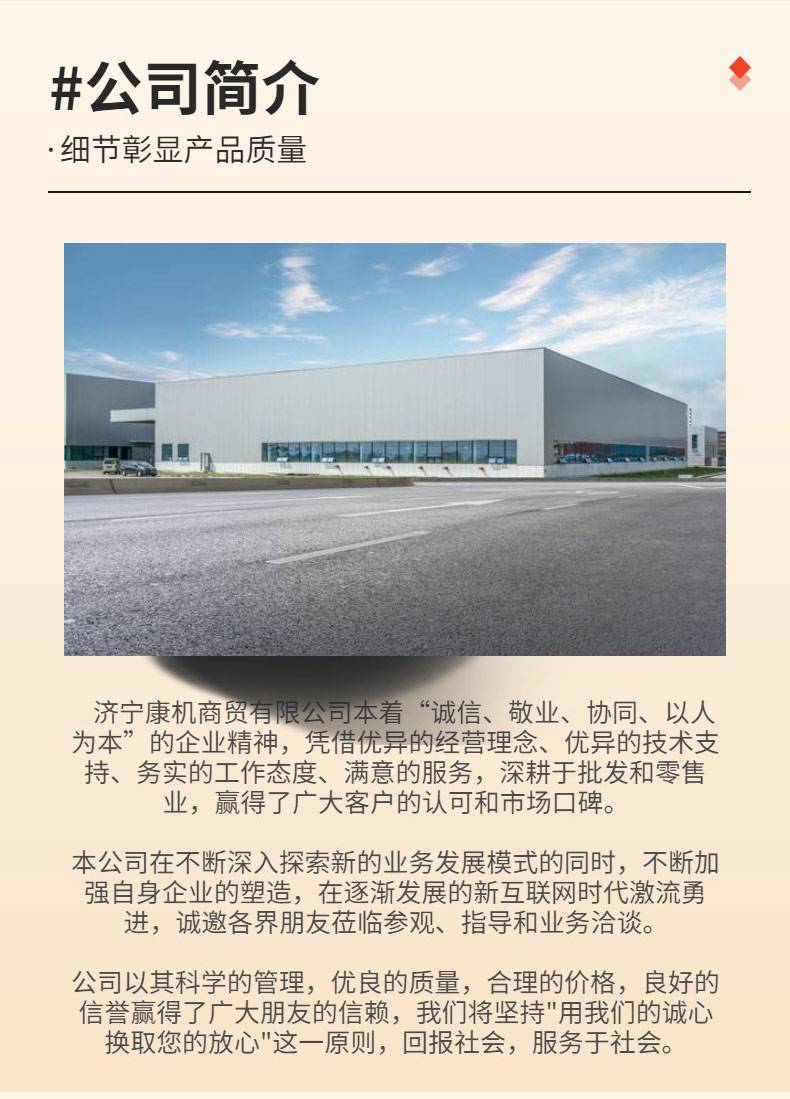 #公司简介

·细节彰显产品质量

济宁康机商贸有限公司本着“诚信、敬业、协同、以人为本”的企业精神，凭借优异的经营理念、优异的技术支持、务实的工作态度、满意的服务，深耕于批发和零售业，赢得了广大客户的认可和市场口碑。

本公司在不断深入探索新的业务发展模式的同时，不断加强自身企业的塑造，在逐渐发展的新互联网时代激流勇进，诚邀各界朋友莅临参观、指导和业务洽谈。

公司以其科学的管理，优良的质量，合理的价格，良好的信誉赢得了广大朋友的信赖，我们将坚持"用我们的诚心换取您的放心"这一原则，回报社会，服务于社会。